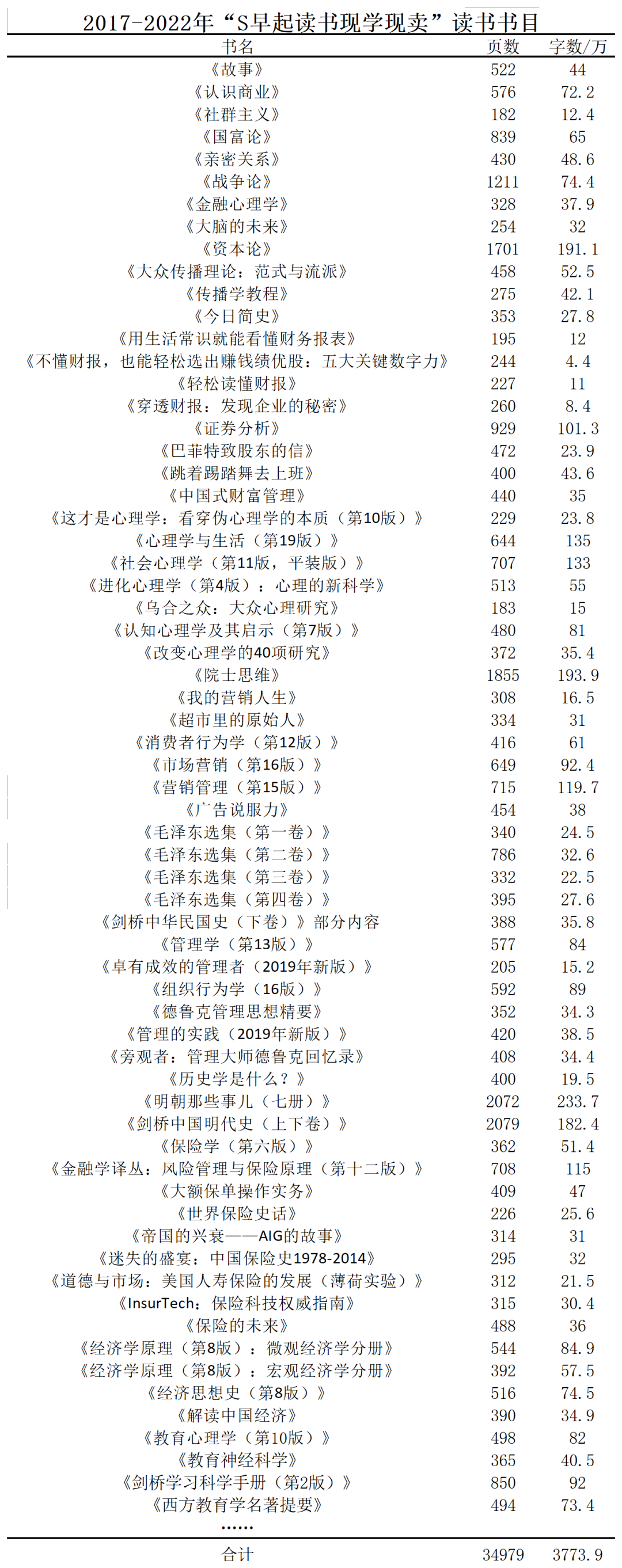 2017-2022年“S早起读书现学现卖”读书书目

| 书名 | 页数 | 字数/万 |
|---|---|---|
| 《故事》 | 522 | 44 |
| 《认识商业》 | 576 | 72.2 |
| 《社群主义》 | 182 | 12.4 |
| 《国富论》 | 839 | 65 |
| 《亲密关系》 | 430 | 48.6 |
| 《战争论》 | 1211 | 74.4 |
| 《金融心理学》 | 328 | 37.9 |
| 《大脑的未来》 | 254 | 32 |
| 《资本论》 | 1701 | 191.1 |
| 《大众传播理论：范式与流派》 | 458 | 52.5 |
| 《传播学教程》 | 275 | 42.1 |
| 《今日简史》 | 353 | 27.8 |
| 《用生活常识就能看懂财务报表》 | 195 | 12 |
| 《不懂财报，也能轻松选出赚钱绩优股：五大关键数字力》 | 244 | 4.4 |
| 《轻松读懂财报》 | 227 | 11 |
| 《穿透财报：发现企业的秘密》 | 260 | 8.4 |
| 《证券分析》 | 929 | 101.3 |
| 《巴菲特致股东的信》 | 472 | 23.9 |
| 《跳着踢踏舞去上班》 | 400 | 43.6 |
| 《中国式财富管理》 | 440 | 35 |
| 《这才是心理学：看穿伪心理学的本质（第10版）》 | 229 | 23.8 |
| 《心理学与生活（第19版）》 | 644 | 135 |
| 《社会心理学（第11版，平装版）》 | 707 | 133 |
| 《进化心理学（第4版）：心理的新科学》 | 513 | 55 |
| 《乌合之众：大众心理研究》 | 183 | 15 |
| 《认知心理学及其启示（第7版）》 | 480 | 81 |
| 《改变心理学的40项研究》 | 372 | 35.4 |
| 《院士思维》 | 1855 | 193.9 |
| 《我的营销人生》 | 308 | 16.5 |
| 《超市里的原始人》 | 334 | 31 |
| 《消费者行为学（第12版）》 | 416 | 61 |
| 《市场营销（第16版）》 | 649 | 92.4 |
| 《营销管理（第15版）》 | 715 | 119.7 |
| 《广告说服力》 | 454 | 38 |
| 《毛泽东选集（第一卷）》 | 340 | 24.5 |
| 《毛泽东选集（第二卷）》 | 786 | 32.6 |
| 《毛泽东选集（第三卷）》 | 332 | 22.5 |
| 《毛泽东选集（第四卷）》 | 395 | 27.6 |
| 《剑桥中华民国史（下卷）》部分内容 | 388 | 35.8 |
| 《管理学（第13版）》 | 577 | 84 |
| 《卓有成效的管理者（2019年新版）》 | 205 | 15.2 |
| 《组织行为学（16版）》 | 592 | 89 |
| 《德鲁克管理思想精要》 | 352 | 34.3 |
| 《管理的实践（2019年新版）》 | 420 | 38.5 |
| 《旁观者：管理大师德鲁克回忆录》 | 408 | 34.4 |
| 《历史学是什么？》 | 400 | 19.5 |
| 《明朝那些事儿（七册）》 | 2072 | 233.7 |
| 《剑桥中国明代史（上下卷）》 | 2079 | 182.4 |
| 《保险学（第六版）》 | 362 | 51.4 |
| 《金融学译丛：风险管理与保险原理（第十二版）》 | 708 | 115 |
| 《大额保单操作实务》 | 409 | 47 |
| 《世界保险史话》 | 226 | 25.6 |
| 《帝国的兴衰——AIG的故事》 | 314 | 31 |
| 《迷失的盛宴：中国保险史1978-2014》 | 295 | 32 |
| 《道德与市场：美国人寿保险的发展（薄荷实验）》 | 312 | 21.5 |
| 《InsurTech：保险科技权威指南》 | 315 | 30.4 |
| 《保险的未来》 | 488 | 36 |
| 《经济学原理（第8版）：微观经济学分册》 | 544 | 84.9 |
| 《经济学原理（第8版）：宏观经济学分册》 | 392 | 57.5 |
| 《经济思想史（第8版）》 | 516 | 74.5 |
| 《解读中国经济》 | 390 | 34.9 |
| 《教育心理学（第10版）》 | 498 | 82 |
| 《教育神经科学》 | 365 | 40.5 |
| 《剑桥学习科学手册（第2版）》 | 850 | 92 |
| 《西方教育学名著提要》 | 494 | 73.4 |
| …… | | |
| 合计 | 34979 | 3773.9 |